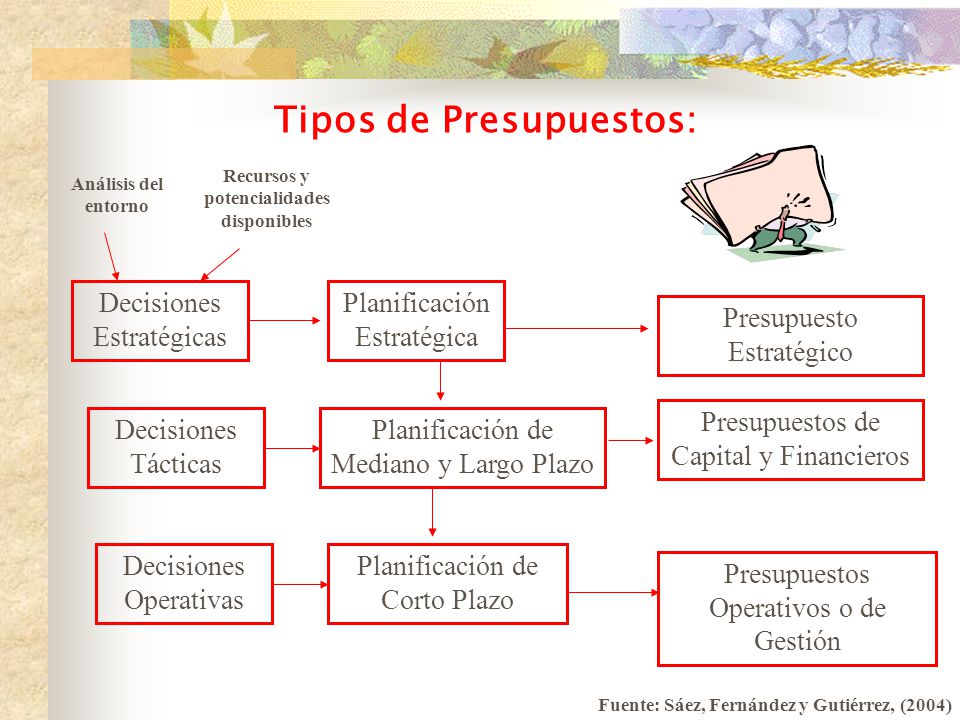 Tipos de Presupuestos:

Análisis del entorno

Recursos y potencialidades disponibles

Decisiones Estratégicas

Planificación Estratégica

Presupuesto Estratégico

Decisiones Tácticas

Planificación de Mediano y Largo Plazo

Presupuestos de Capital y Financieros

Decisiones Operativas

Planificación de Corto Plazo

Presupuestos Operativos o de Gestión

Fuente: Sáez, Fernández y Gutiérrez, (2004)